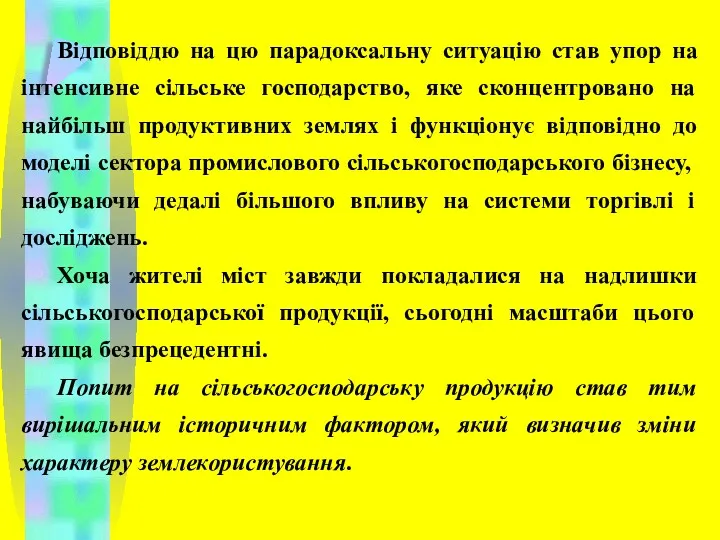 Відповіддю на цю парадоксальну ситуацію став упор на інтенсивне сільське господарство, яке сконцентровано на найбільш продуктивних землях і функціонує відповідно до моделі сектора промислового сільськогосподарського бізнесу, набуваючи дедалі більшого впливу на системи торгівлі і досліджень.

Хоча жителі міст завжди покладалися на надлишки сільськогосподарської продукції, сьогодні масштаби цього явища безпрецедентні.

Попит на сільськогосподарську продукцію став тим вирішальним історичним фактором, який визначив зміни характеру землекористування.